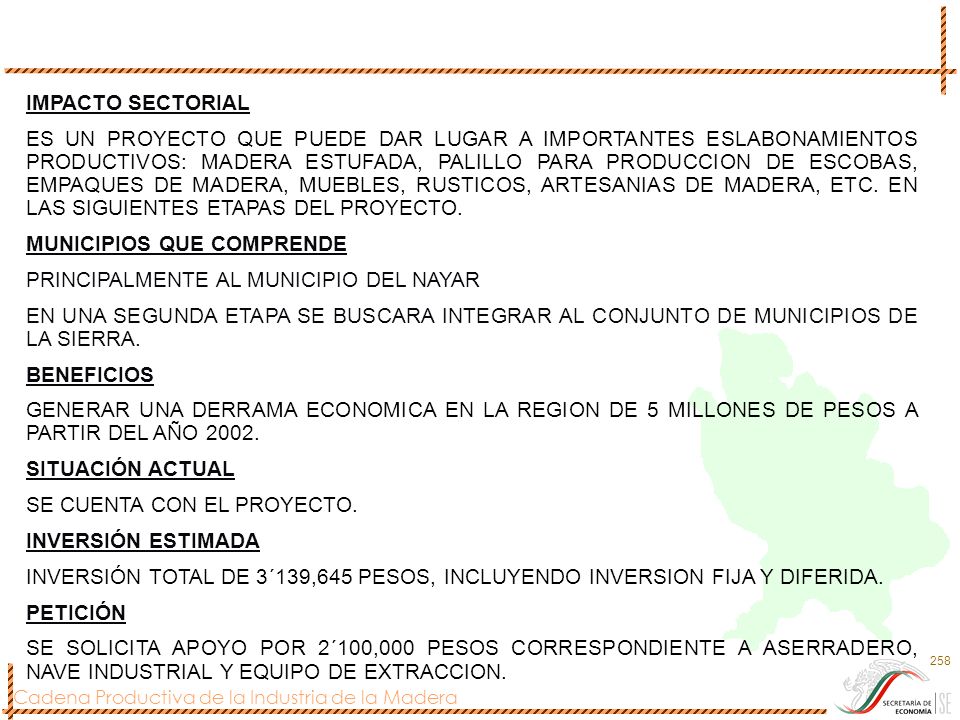 IMPACTO SECTORIAL

ES UN PROYECTO QUE PUEDE DAR LUGAR A IMPORTANTES ESLABONAMIENTOS PRODUCTIVOS: MADERA ESTUFADA, PALILLO PARA PRODUCCION DE ESCOBAS, EMPAQUES DE MADERA, MUEBLES, RUSTICOS, ARTESANIAS DE MADERA, ETC. EN LAS SIGUIENTES ETAPAS DEL PROYECTO.

MUNICIPIOS QUE COMPRENDE

PRINCIPALMENTE AL MUNICIPIO DEL NAYAR

EN UNA SEGUNDA ETAPA SE BUSCARA INTEGRAR AL CONJUNTO DE MUNICIPIOS DE LA SIERRA.

BENEFICIOS

GENERAR UNA DERRAMA ECONOMICA EN LA REGION DE 5 MILLONES DE PESOS A PARTIR DEL AÑO 2002.

SITUACIÓN ACTUAL

SE CUENTA CON EL PROYECTO.

INVERSIÓN ESTIMADA

INVERSIÓN TOTAL DE 3´139,645 PESOS, INCLUYENDO INVERSION FIJA Y DIFERIDA.

PETICIÓN

SE SOLICITA APOYO POR 2´100,000 PESOS CORRESPONDIENTE A ASERRADERO, NAVE INDUSTRIAL Y EQUIPO DE EXTRACCION.

258

Cadena Productiva de la Industria de la Madera

SECRETARÍA DE ECONOMÍA SE